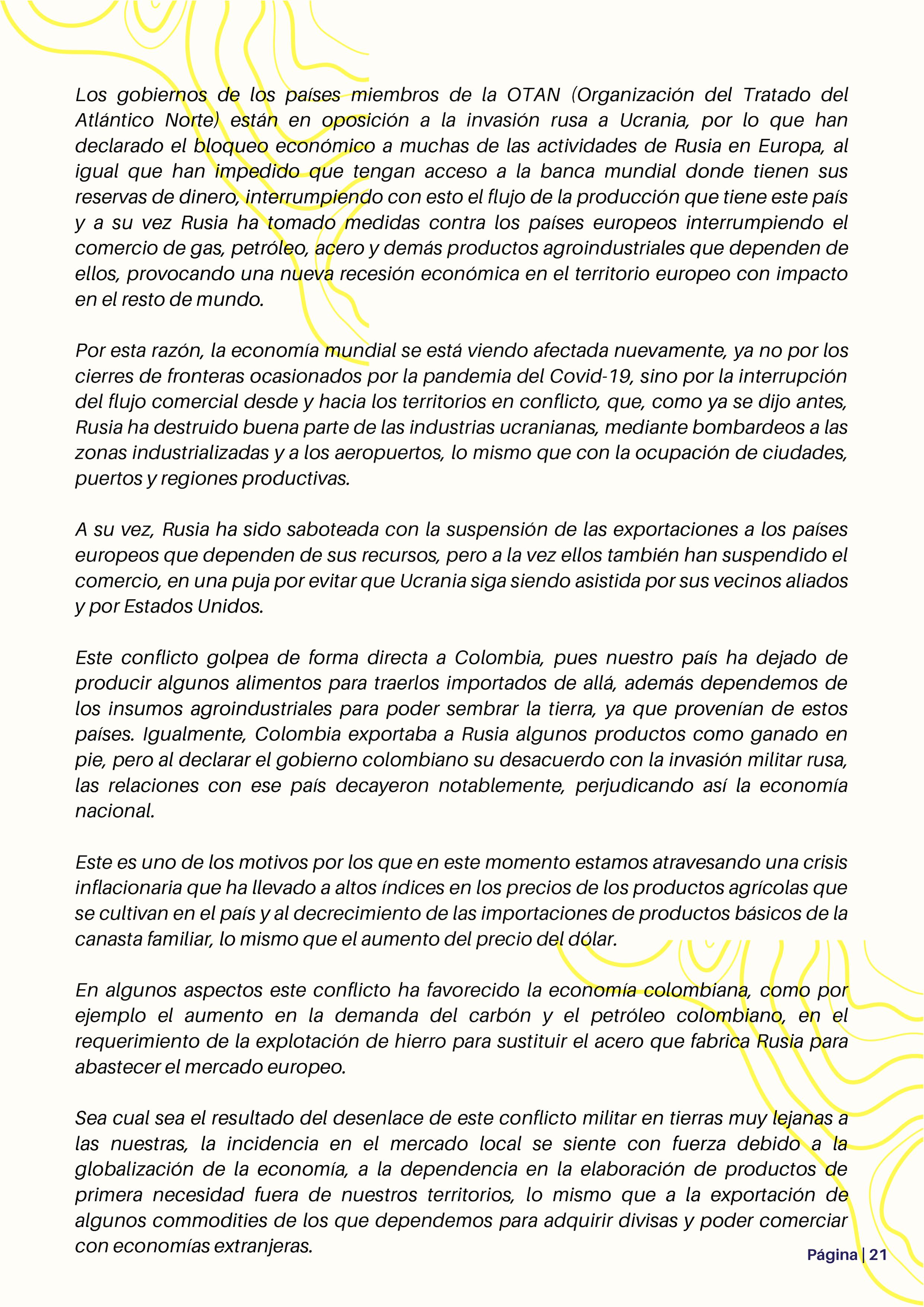 Los gobiernos de los países miembros de la OTAN (Organización del Tratado del Atlántico Norte) están en oposición a la invasión rusa a Ucrania, por lo que han declarado el bloqueo económico a muchas de las actividades de Rusia en Europa, al igual que han impedido que tengan acceso a la banca mundial donde tienen sus reservas de dinero, interrumpiendo con esto el flujo de la producción que tiene este país y a su vez Rusia ha tomado medidas contra los países europeos interrumpiendo el comercio de gas, petróleo, acero y demás productos agroindustriales que dependen de ellos, provocando una nueva recesión económica en el territorio europeo con impacto en el resto de mundo.

Por esta razón, la economía mundial se está viendo afectada nuevamente, ya no por los cierres de fronteras ocasionados por la pandemia del Covid-19, sino por la interrupción del flujo comercial desde y hacia los territorios en conflicto, que, como ya se dijo antes, Rusia ha destruido buena parte de las industrias ucranianas, mediante bombardeos a las zonas industrializadas y a los aeropuertos, lo mismo que con la ocupación de ciudades, puertos y regiones productivas.

A su vez, Rusia ha sido saboteada con la suspensión de las exportaciones a los países europeos que dependen de sus recursos, pero a la vez ellos también han suspendido el comercio, en una puja por evitar que Ucrania siga siendo asistida por sus vecinos aliados y por Estados Unidos.

Este conflicto golpea de forma directa a Colombia, pues nuestro país ha dejado de producir algunos alimentos para traerlos importados de allá, además dependemos de los insumos agroindustriales para poder sembrar la tierra, ya que provenían de estos países. Igualmente, Colombia exportaba a Rusia algunos productos como ganado en pie, pero al declarar el gobierno colombiano su desacuerdo con la invasión militar rusa, las relaciones con ese país decayeron notablemente, perjudicando así la economía nacional.

Este es uno de los motivos por los que en este momento estamos atravesando una crisis inflacionaria que ha llevado a altos índices en los precios de los productos agrícolas que se cultivan en el país y al decrecimiento de las importaciones de productos básicos de la canasta familiar, lo mismo que el aumento del precio del dólar.

En algunos aspectos este conflicto ha favorecido la economía colombiana, como por ejemplo el aumento en la demanda del carbón y el petróleo colombiano, en el requerimiento de la explotación de hierro para sustituir el acero que fabrica Rusia para abastecer el mercado europeo.

Sea cual sea el resultado del desenlace de este conflicto militar en tierras muy lejanas a las nuestras, la incidencia en el mercado local se siente con fuerza debido a la globalización de la economía, a la dependencia en la elaboración de productos de primera necesidad fuera de nuestros territorios, lo mismo que a la exportación de algunos commodities de los que dependemos para adquirir divisas y poder comerciar con economías extranjeras.

Página | 21